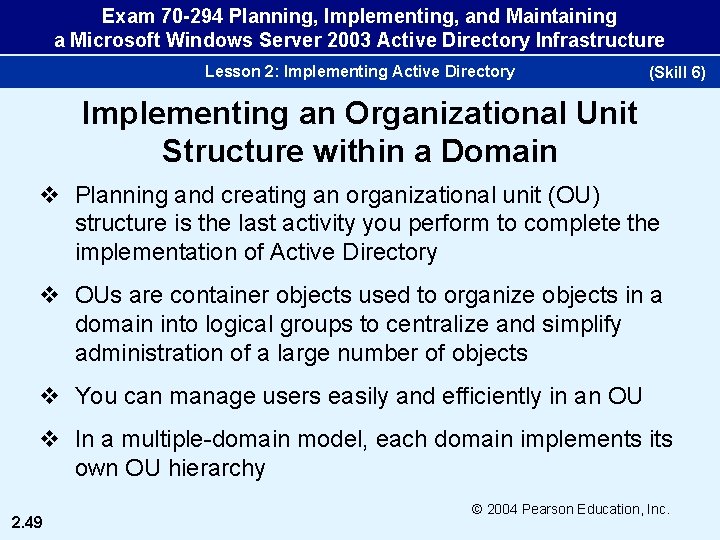 Exam 70-294 Planning, Implementing, and Maintaining a Microsoft Windows Server 2003 Active Directory Infrastructure

Lesson 2: Implementing Active Directory (Skill 6)

Implementing an Organizational Unit Structure within a Domain

❖ Planning and creating an organizational unit (OU) structure is the last activity you perform to complete the implementation of Active Directory

❖ OUs are container objects used to organize objects in a domain into logical groups to centralize and simplify administration of a large number of objects

❖ You can manage users easily and efficiently in an OU

❖ In a multiple-domain model, each domain implements its own OU hierarchy

© 2004 Pearson Education, Inc.

2.49